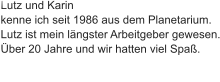 Lutz und Karin
kenne ich seit 1986 aus dem Planetarium.
Lutz ist mein längster Arbeitgeber gewesen.
Über 20 Jahre und wir hatten viel Spaß.